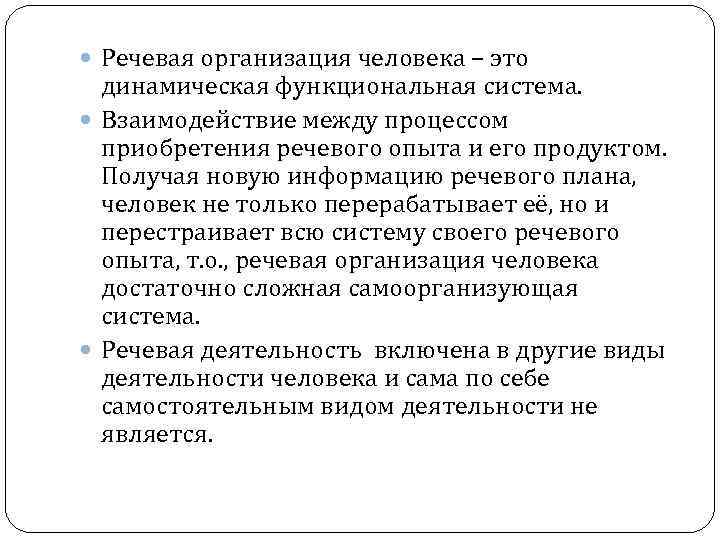 Речевая организация человека – это динамическая функциональная система.

Взаимодействие между процессом приобретения речевого опыта и его продуктом. Получая новую информацию речевого плана, человек не только перерабатывает её, но и перестраивает всю систему своего речевого опыта, т.о., речевая организация человека достаточно сложная самоорганизующая система.

Речевая деятельность включена в другие виды деятельности человека и сама по себе самостоятельным видом деятельности не является.